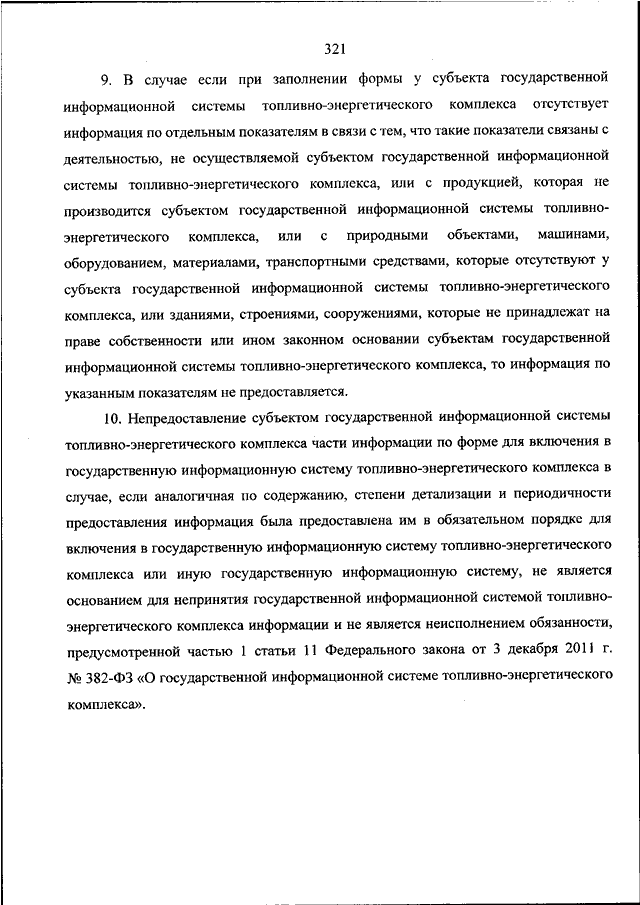 321

9. В случае если при заполнении формы у субъекта государственной информационной системы топливно-энергетического комплекса отсутствует информация по отдельным показателям в связи с тем, что такие показатели связаны с деятельностью, не осуществляемой субъектом государственной информационной системы топливно-энергетического комплекса, или с продукцией, которая не производится субъектом государственной информационной системы топливно-энергетического комплекса, или с природными объектами, машинами, оборудованием, материалами, транспортными средствами, которые отсутствуют у субъекта государственной информационной системы топливно-энергетического комплекса, или зданиями, строениями, сооружениями, которые не принадлежат на праве собственности или ином законном основании субъектам государственной информационной системы топливно-энергетического комплекса, то информация по указанным показателям не предоставляется.

10. Непредоставление субъектом государственной информационной системы топливно-энергетического комплекса части информации по форме для включения в государственную информационную систему топливно-энергетического комплекса в случае, если аналогичная по содержанию, степени детализации и периодичности предоставления информация была предоставлена им в обязательном порядке для включения в государственную информационную систему топливно-энергетического комплекса или иную государственную информационную систему, не является основанием для непринятия государственной информационной системой топливно-энергетического комплекса информации и не является неисполнением обязанности, предусмотренной частью 1 статьи 11 Федерального закона от 3 декабря 2011 г. № 382-ФЗ «О государственной информационной системе топливно-энергетического комплекса».